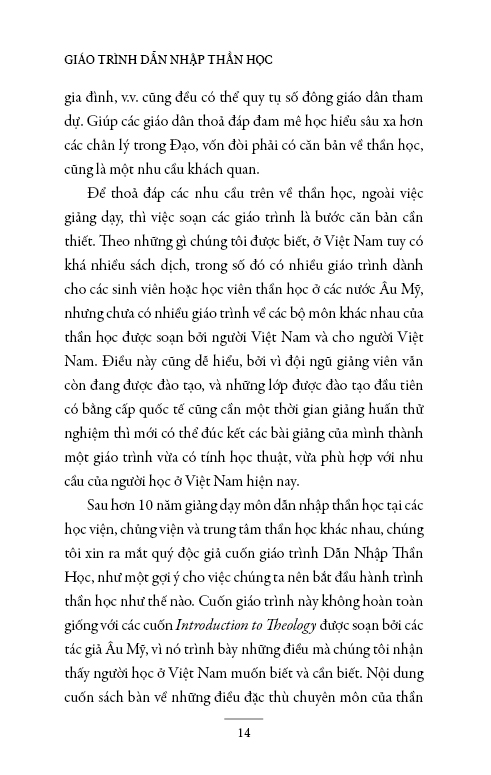 GIÁO TRÌNH DẪN NHẬP THẦN HỌC

gia đình, v.v. cũng đều có thể quy tụ số đông giáo dân tham dự. Giúp các giáo dân thoả đáp đam mê học hiểu sâu xa hơn các chân lý trong Đạo, vốn đòi phải có căn bản về thần học, cũng là một nhu cầu khách quan.

Để thoả đáp các nhu cầu trên về thần học, ngoài việc giảng dạy, thì việc soạn các giáo trình là bước căn bản cần thiết. Theo những gì chúng tôi được biết, ở Việt Nam tuy có khá nhiều sách dịch, trong số đó có nhiều giáo trình dành cho các sinh viên hoặc học viên thần học ở các nước Âu Mỹ, nhưng chưa có nhiều giáo trình về các bộ môn khác nhau của thần học được soạn bởi người Việt Nam và cho người Việt Nam. Điều này cũng dễ hiểu, bởi vì đội ngũ giảng viên vẫn còn đang được đào tạo, và những lớp được đào tạo đầu tiên có bằng cấp quốc tế cũng cần một thời gian giảng huấn thử nghiệm thì mới có thể đúc kết các bài giảng của mình thành một giáo trình vừa có tính học thuật, vừa phù hợp với nhu cầu của người học ở Việt Nam hiện nay.

Sau hơn 10 năm giảng dạy môn dẫn nhập thần học tại các học viện, chủng viện và trung tâm thần học khác nhau, chúng tôi xin ra mắt quý độc giả cuốn giáo trình Dẫn Nhập Thần Học, như một gợi ý cho việc chúng ta nên bắt đầu hành trình thần học như thế nào. Cuốn giáo trình này không hoàn toàn giống với các cuốn Introduction to Theology được soạn bởi các tác giả Âu Mỹ, vì nó trình bày những điều mà chúng tôi nhận thấy người học ở Việt Nam muốn biết và cần biết. Nội dung cuốn sách bàn về những điều đặc thù chuyên môn của thần

14